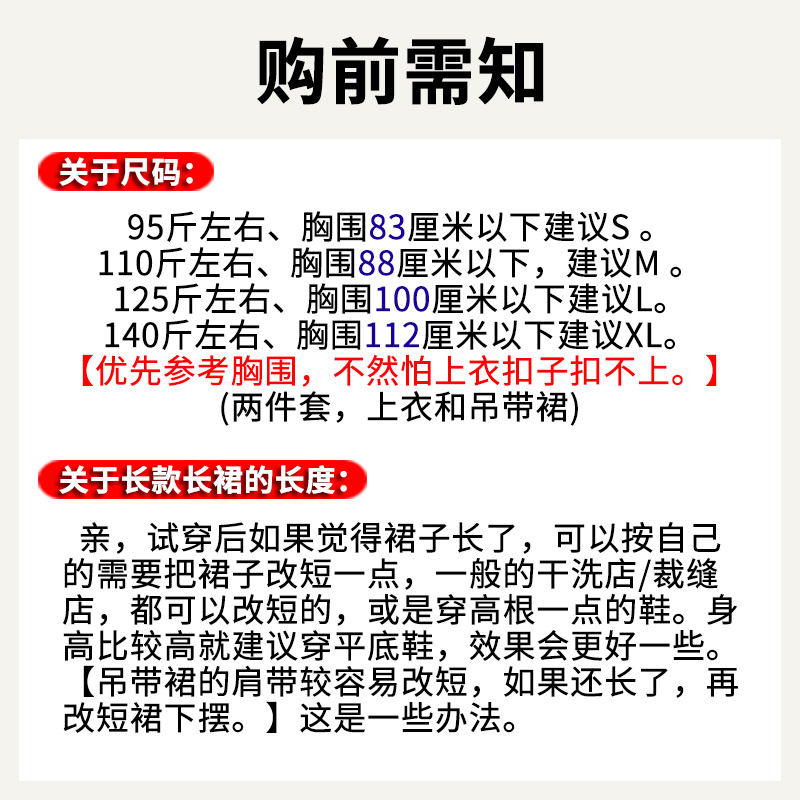 购前需知

关于尺码：

95斤左右、胸围83厘米以下建议S 。
110斤左右、胸围88厘米以下，建议M 。
125斤左右、胸围100厘米以下建议L。
140斤左右、胸围112厘米以下建议XL。
【优先参考胸围，不然怕上衣扣子扣不上。】
(两件套，上衣和吊带裙)

关于长款长裙的长度：

亲，试穿后如果觉得裙子长了，可以按自己的需要把裙子改短一点，一般的干洗店/裁缝店，都可以改短的，或是穿高根一点的鞋。身高比较高就建议穿平底鞋，效果会更好一些。【吊带裙的肩带较容易改短，如果还长了，再改短裙下摆。】这是一些办法。